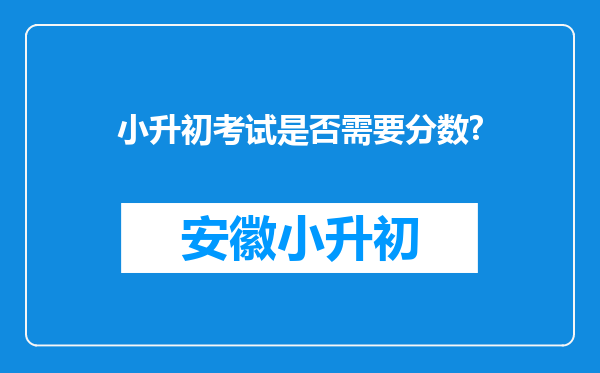 小升初考试是否需要分数?

安徽小升初